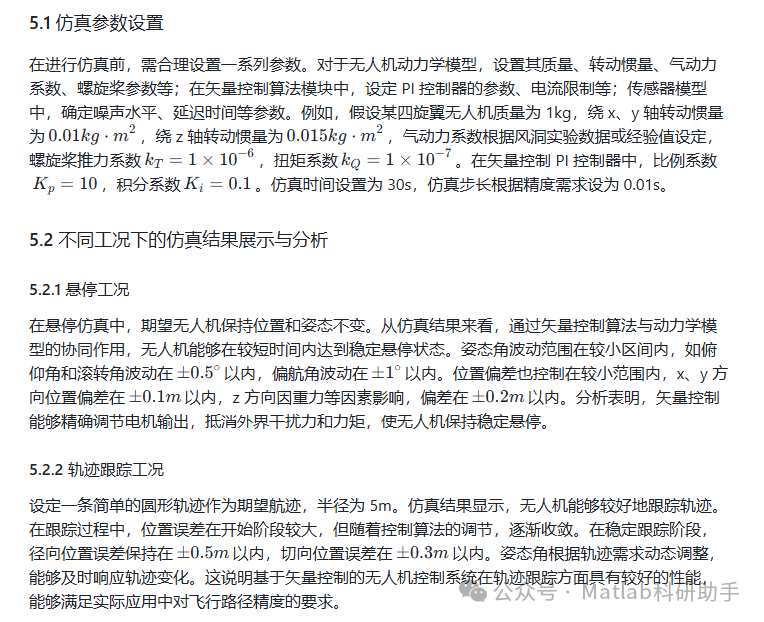 5.1 仿真参数设置

在进行仿真前，需合理设置一系列参数。对于无人机动力学模型，设置其质量、转动惯量、气动力系数、螺旋桨参数等；在矢量控制算法模块中，设定 PI 控制器的参数、电流限制等；传感器模型中，确定噪声水平、延迟时间等参数。例如，假设某四旋翼无人机质量为 1kg，绕 x、y 轴转动惯量为 $0.01kg \cdot m^2$，绕 z 轴转动惯量为 $0.015kg \cdot m^2$，气动力系数根据风洞实验数据或经验值设定，螺旋桨推力系数 $k_T = 1 \times 10^{-6}$，扭矩系数 $k_Q = 1 \times 10^{-7}$。在矢量控制 PI 控制器中，比例系数 $K_p = 10$，积分系数 $K_i = 0.1$。仿真时间设置为 30s，仿真步长根据精度需求设为 0.01s。

5.2 不同工况下的仿真结果展示与分析

5.2.1 悬停工况

在悬停仿真中，期望无人机保持位置和姿态不变。从仿真结果来看，通过矢量控制算法与动力学模型的协同作用，无人机能够在较短时间内达到稳定悬停状态。姿态角波动范围在较小区间内，如俯仰角和滚转角波动在 $\pm 0.5^\circ$ 以内，偏航角波动在 $\pm 1^\circ$ 以内。位置偏差也控制在较小范围内，x、y 方向位置偏差在 $\pm 0.1m$ 以内，z 方向因重力等因素影响，偏差在 $\pm 0.2m$ 以内。分析表明，矢量控制能够精确调节电机输出，抵消外界干扰力和力矩，使无人机保持稳定悬停。

5.2.2 轨迹跟踪工况

设定一条简单的圆形轨迹作为期望航迹，半径为 5m。仿真结果显示，无人机能够较好地跟踪轨迹。在跟踪过程中，位置误差在开始阶段较大，但随着控制算法的调节，逐渐收敛。在稳定跟踪阶段，径向位置误差保持在 $\pm 0.5m$ 以内，切向位置误差在 $\pm 0.3m$ 以内。姿态角根据轨迹需求动态调整，能够及时响应轨迹变化。这说明基于矢量控制的无人机控制系统在轨迹跟踪方面具有较好的性能，能够满足实际应用中对飞行路径精度的要求。

公众号 · Matlab科研助手